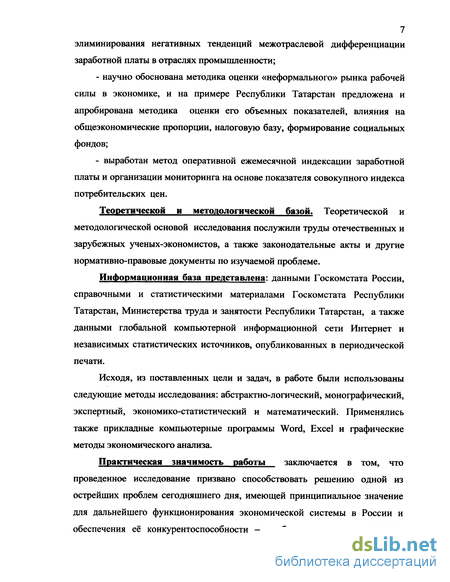 7

элиминирования негативных тенденций межотраслевой дифференциации заработной платы в отраслях промышленности;

- научно обоснована методика оценки «неформального» рынка рабочей силы в экономике, и на примере Республики Татарстан предложена и апробирована методика оценки его объемных показателей, влияния на общеэкономические пропорции, налоговую базу, формирование социальных фондов;

- выработан метод оперативной ежемесячной индексации заработной платы и организации мониторинга на основе показателя совокупного индекса потребительских цен.

Теоретической и методологической базой. Теоретической и методологической основой исследования послужили труды отечественных и зарубежных ученых-экономистов, а также законодательные акты и другие нормативно-правовые документы по изучаемой проблеме.

Информационная база представлена: данными Госкомстата России, справочными и статистическими материалами Госкомстата Республики Татарстан, Министерства труда и занятости Республики Татарстан, а также данными глобальной компьютерной информационной сети Интернет и независимых статистических источников, опубликованных в периодической печати.

Исходя, из поставленных цели и задач, в работе были использованы следующие методы исследования: абстрактно-логический, монографический, экспертный, экономико-статистический и математический. Применялись также прикладные компьютерные программы Word, Excel и графические методы экономического анализа.

Практическая значимость работы заключается в том, что проведенное исследование призвано способствовать решению одной из острейших проблем сегодняшнего дня, имеющей принципиальное значение для дальнейшего функционирования экономической системы в России и обеспечения её конкурентоспособности –

dsLib.net
библиотека диссертаций